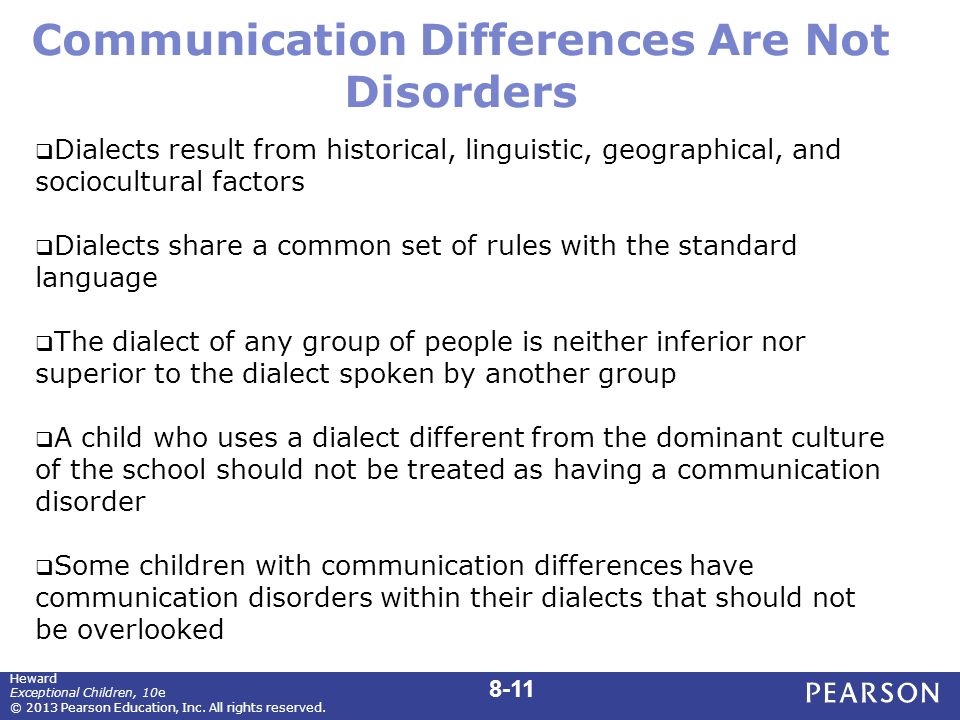 Communication Differences Are Not Disorders

❑Dialects result from historical, linguistic, geographical, and sociocultural factors

❑Dialects share a common set of rules with the standard language

❑The dialect of any group of people is neither inferior nor superior to the dialect spoken by another group

❑A child who uses a dialect different from the dominant culture of the school should not be treated as having a communication disorder

❑Some children with communication differences have communication disorders within their dialects that should not be overlooked

Heward
Exceptional Children, 10e
© 2013 Pearson Education, Inc. All rights reserved.

8-11

PEARSON